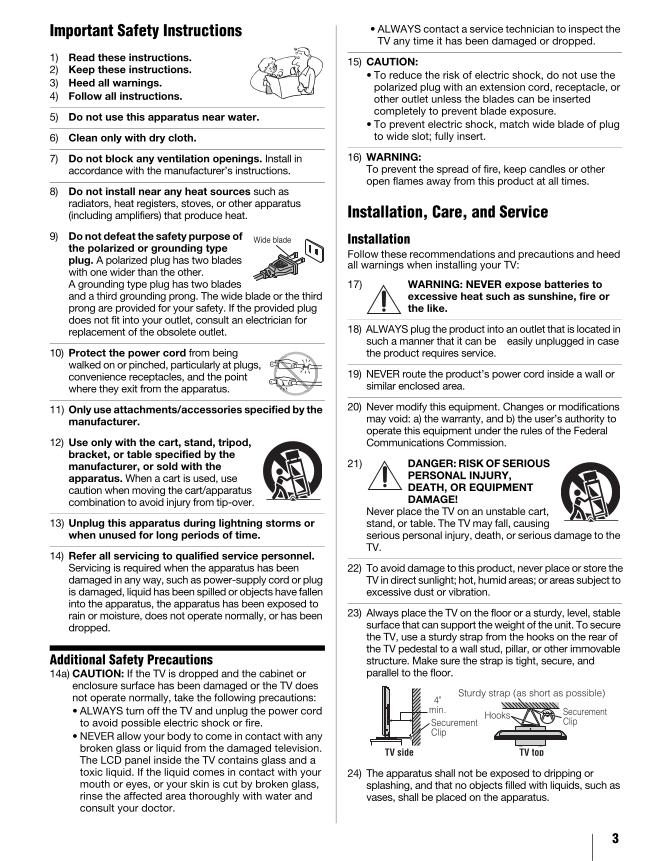 Important Safety Instructions

1) Read these instructions.
2) Keep these instructions.
3) Heed all warnings.
4) Follow all instructions.

5) Do not use this apparatus near water.

6) Clean only with dry cloth.

7) Do not block any ventilation openings. Install in accordance with the manufacturer's instructions.

8) Do not install near any heat sources such as radiators, heat registers, stoves, or other apparatus (including amplifiers) that produce heat.

9) Do not defeat the safety purpose of the polarized or grounding type plug. A polarized plug has two blades with one wider than the other. A grounding type plug has two blades and a third grounding prong. The wide blade or the third prong are provided for your safety. If the provided plug does not fit into your outlet, consult an electrician for replacement of the obsolete outlet.

Wide blade

10) Protect the power cord from being walked on or pinched, particularly at plugs, convenience receptacles, and the point where they exit from the apparatus.

11) Only use attachments/accessories specified by the manufacturer.

12) Use only with the cart, stand, tripod, bracket, or table specified by the manufacturer, or sold with the apparatus. When a cart is used, use caution when moving the cart/apparatus combination to avoid injury from tip-over.

13) Unplug this apparatus during lightning storms or when unused for long periods of time.

14) Refer all servicing to qualified service personnel. Servicing is required when the apparatus has been damaged in any way, such as power-supply cord or plug is damaged, liquid has been spilled or objects have fallen into the apparatus, the apparatus has been exposed to rain or moisture, does not operate normally, or has been dropped.

Additional Safety Precautions

14a) CAUTION: If the TV is dropped and the cabinet or enclosure surface has been damaged or the TV does not operate normally, take the following precautions:
• ALWAYS turn off the TV and unplug the power cord to avoid possible electric shock or fire.
• NEVER allow your body to come in contact with any broken glass or liquid from the damaged television. The LCD panel inside the TV contains glass and a toxic liquid. If the liquid comes in contact with your mouth or eyes, or your skin is cut by broken glass, rinse the affected area thoroughly with water and consult your doctor.
• ALWAYS contact a service technician to inspect the TV any time it has been damaged or dropped.

15) CAUTION:
• To reduce the risk of electric shock, do not use the polarized plug with an extension cord, receptacle, or other outlet unless the blades can be inserted completely to prevent blade exposure.
• To prevent electric shock, match wide blade of plug to wide slot; fully insert.

16) WARNING:
To prevent the spread of fire, keep candles or other open flames away from this product at all times.

Installation, Care, and Service

Installation

Follow these recommendations and precautions and heed all warnings when installing your TV:

17) WARNING: NEVER expose batteries to excessive heat such as sunshine, fire or the like.

18) ALWAYS plug the product into an outlet that is located in such a manner that it can be easily unplugged in case the product requires service.

19) NEVER route the product's power cord inside a wall or similar enclosed area.

20) Never modify this equipment. Changes or modifications may void: a) the warranty, and b) the user's authority to operate this equipment under the rules of the Federal Communications Commission.

21) DANGER: RISK OF SERIOUS PERSONAL INJURY, DEATH, OR EQUIPMENT DAMAGE!
Never place the TV on an unstable cart, stand, or table. The TV may fall, causing serious personal injury, death, or serious damage to the TV.

22) To avoid damage to this product, never place or store the TV in direct sunlight; hot, humid areas; or areas subject to excessive dust or vibration.

23) Always place the TV on the floor or a sturdy, level, stable surface that can support the weight of the unit. To secure the TV, use a sturdy strap from the hooks on the rear of the TV pedestal to a wall stud, pillar, or other immovable structure. Make sure the strap is tight, secure, and parallel to the floor.

4" min.
Securement Clip
TV side
Sturdy strap (as short as possible)
Hooks
Securement Clip
TV top

24) The apparatus shall not be exposed to dripping or splashing, and that no objects filled with liquids, such as vases, shall be placed on the apparatus.

3